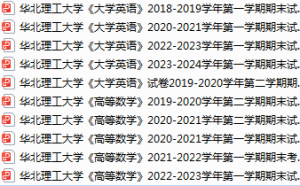 华北理工大学《大学英语》2018-2019学年第一学期期末试.
华北理工大学《大学英语》2020-2021学年第一学期期末试.
华北理工大学《大学英语》2022-2023学年第一学期期末试.
华北理工大学《大学英语》2023-2024学年第一学期期末试.
华北理工大学《大学英语》试卷2019-2020学年第二学期期.
华北理工大学《高等数学》2019-2020学年第二学期期末试.
华北理工大学《高等数学》2020-2021学年第二学期期末试.
华北理工大学《高等数学》2020-2021学年第一学期期末试.
华北理工大学《高等数学》2021-2022学年第一学期期末考.
华北理工大学《高等数学》2022-2023学年第一学期期末试.